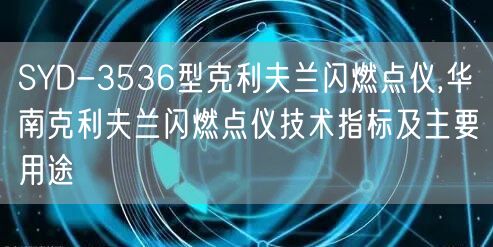 SYD-3536型克利夫兰闪燃点仪,华南克利夫兰闪燃点仪技术指标及主要用途